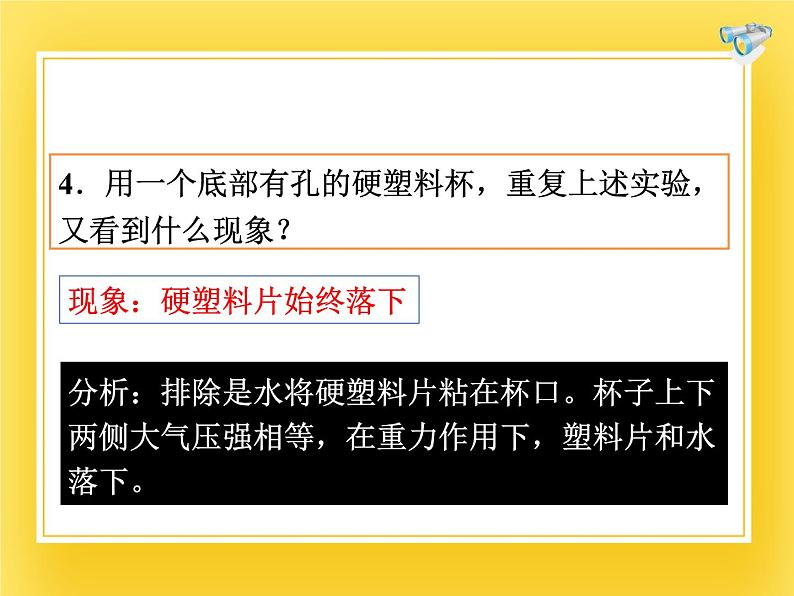 4．用一个底部有孔的硬塑料杯，重复上述实验，又看到什么现象？

现象：硬塑料片始终落下

分析：排除是水将硬塑料片粘在杯口。杯子上下两侧大气压强相等，在重力作用下，塑料片和水落下。